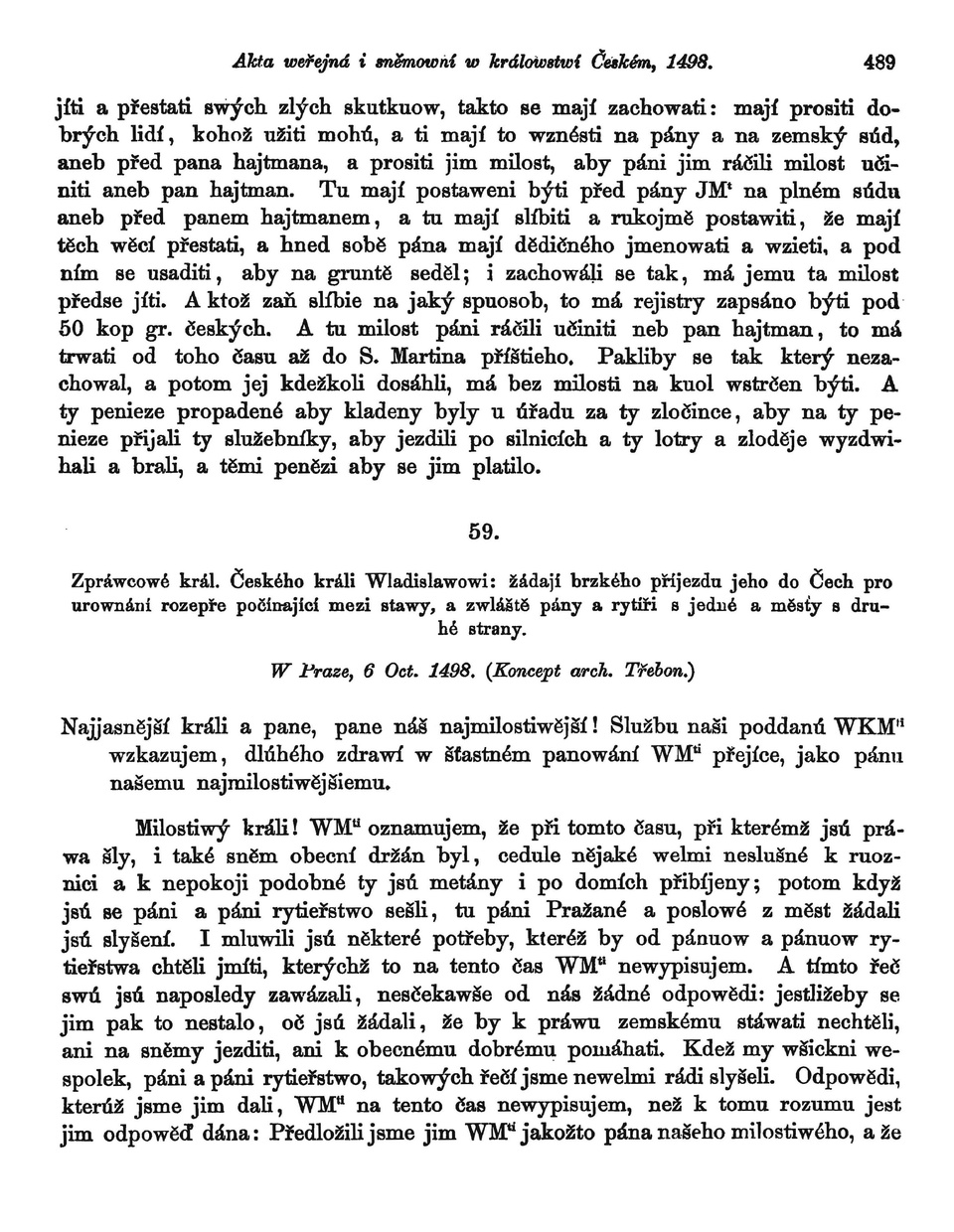 Akta weřejná i sněmowní w králowstwí Českém, 1498. 489

jíti a přestati swých zlých skutkuow, takto se mají zachowati: mají prositi dobrých lidí, kohož užiti mohú, a ti mají to wznésti na pány a na zemský súd, aneb před pana hajtmana, a prositi jim milost, aby páni jim ráčili milost učiniti aneb pan hajtman. Tu mají postaweni býti před pány JM$^{t}$ na plném súdu aneb před panem hajtmanem, a tu mají slíbiti a rukojmě postawiti, že mají těch wěcí přestati, a hned sobě pána mají dědičného jmenowati a wzieti, a pod ním se usaditi, aby na gruntě seděl; i zachowáli se tak, má jemu ta milost předse jíti. A ktož zaň slíbie na jaký spuosob, to má rejistry zapsáno býti pod 50 kop gr. českých. A tu milost páni ráčili učiniti neb pan hajtman, to má trwati od toho času až do S. Martina příštieho. Pakliby se tak který nezachowal, a potom jej kdežkoli dosáhli, má bez milosti na kuol wstrčen býti. A ty penieze propadené aby kladeny byly u úřadu za ty zločince, aby na ty penieze přijali ty služebníky, aby jezdili po silnicích a ty lotry a zloděje wyzdwihali a brali, a těmi penězi aby se jim platilo.

59.

Zpráwcowé král. Českého králi Wladislawowi: žádají brzkého příjezdu jeho do Čech pro urownání rozepře počínající mezi stawy, a zwláště pány a rytíři s jedné a městy s druhé strany.

W Praze, 6 Oct. 1498. (Koncept arch. Třebon.)

Najjasnější králi a pane, pane náš najmilostiwější! Službu naši poddanú WKM$^{ti}$ wzkazujem, dlúhého zdrawí w šťastném panowání WM$^{ti}$ přejíce, jako pánu našemu najmilostiwějšiemu.

Milostiwý králi! WM$^{ti}$ oznamujem, že při tomto času, při kterémž jsú práwa šly, i také sněm obecní držán byl, cedule nějaké welmi neslušné k ruoznici a k nepokoji podobné ty jsú metány i po domích přibíjeny; potom když jsú se páni a páni rytieřstwo sešli, tu páni Pražané a poslowé z měst žádali jsú slyšení. I mluwili jsú některé potřeby, kteréž by od pánuow a pánuow rytieřstwa chtěli jmíti, kterýchž to na tento čas WM$^{ti}$ newypisujem. A tímto řeč swú jsú naposledy zawázali, nesčekawše od nás žádné odpowědi: jestližeby se jim pak to nestalo, oč jsú žádali, že by k práwu zemskému stáwati nechtěli, ani na sněmy jezditi, ani k obecnému dobrému pomáhati. Kdež my wšickni wespolek, páni a páni rytieřstwo, takowých řečí jsme newelmi rádi slyšeli. Odpowědi, kterúž jsme jim dali, WM$^{ti}$ na tento čas newypisujem, než k tomu rozumu jest jim odpowěď dána: Předložili jsme jim WM$^{ti}$ jakožto pána našeho milostiwého, a že